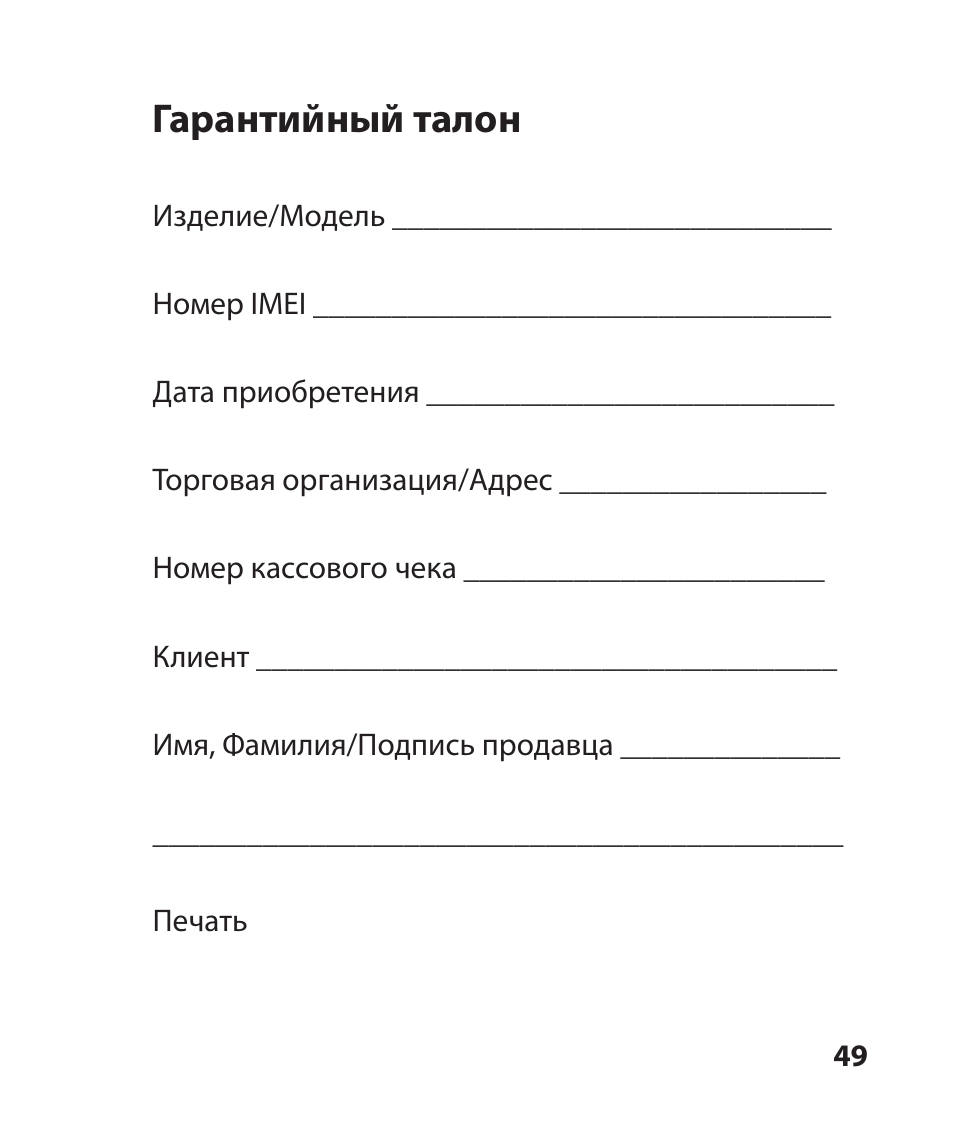 Гарантийный талон

Изделие/Модель ______________________________

Номер IMEI ___________________________________

Дата приобретения ____________________________

Торговая организация/Адрес __________________

Номер кассового чека _________________________

Клиент ________________________________________

Имя, Фамилия/Подпись продавца _______________

_______________________________________________

Печать

49